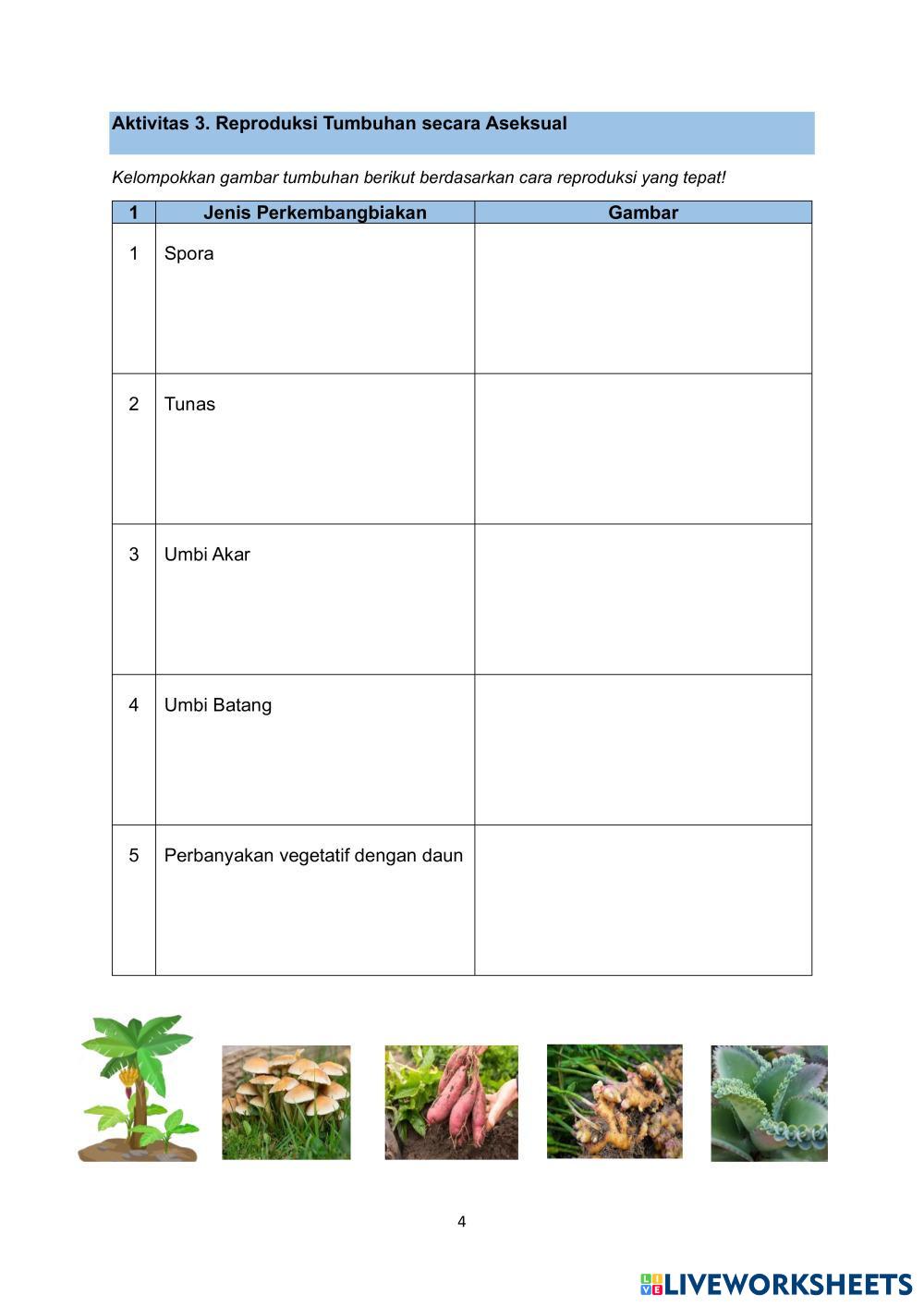 Aktivitas 3. Reproduksi Tumbuhan secara Aseksual

Kelompokkan gambar tumbuhan berikut berdasarkan cara reproduksi yang tepat!

| 1 | Jenis Perkembangbiakan | Gambar |
|---|---|---|
| 1 | Spora | |
| 2 | Tunas | |
| 3 | Umbi Akar | |
| 4 | Umbi Batang | |
| 5 | Perbanyakan vegetatif dengan daun | |

4

LIVEWORKSHEETS